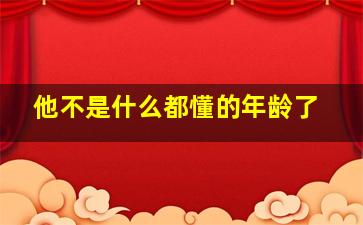 他不是什么都懂的年龄了